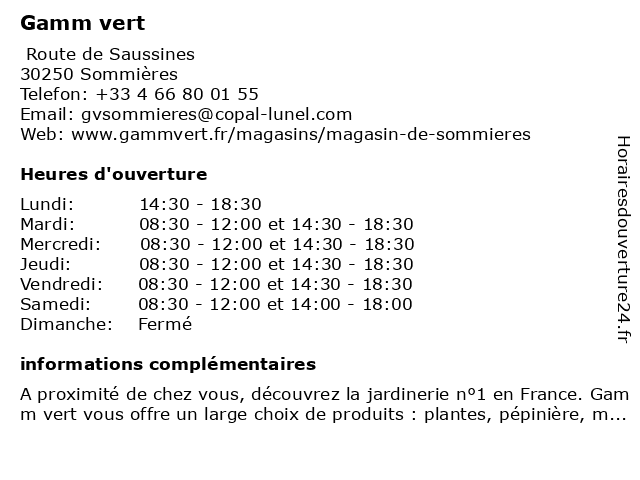 Gamm vert

Route de Saussines
30250 Sommières
Telefon: +33 4 66 80 01 55
Email: gvsommieres@copal-lunel.com
Web: www.gammvert.fr/magasins/magasin-de-sommieres

Heures d'ouverture

| | |
|---|---|
| Lundi: | 14:30 - 18:30 |
| Mardi: | 08:30 - 12:00 et 14:30 - 18:30 |
| Mercredi: | 08:30 - 12:00 et 14:30 - 18:30 |
| Jeudi: | 08:30 - 12:00 et 14:30 - 18:30 |
| Vendredi: | 08:30 - 12:00 et 14:30 - 18:30 |
| Samedi: | 08:30 - 12:00 et 14:00 - 18:00 |
| Dimanche: | Fermé |

informations complémentaires

A proximité de chez vous, découvrez la jardinerie nº1 en France. Gamm vert vous offre un large choix de produits : plantes, pépinière, m...

Horairesdouverture24.fr